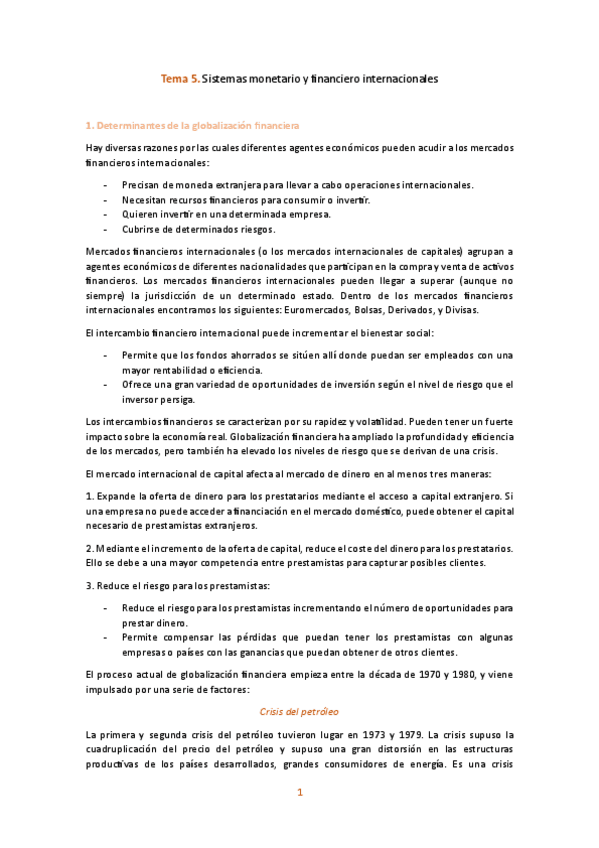 Tema 5. Sistemas monetario y financiero internacionales

1. Determinantes de la globalización financiera

Hay diversas razones por las cuales diferentes agentes económicos pueden acudir a los mercados financieros internacionales:

- Precisan de moneda extranjera para llevar a cabo operaciones internacionales.
- Necesitan recursos financieros para consumir o invertir.
- Quieren invertir en una determinada empresa.
- Cubrirse de determinados riesgos.

Mercados financieros internacionales (o los mercados internacionales de capitales) agrupan a agentes económicos de diferentes nacionalidades que participan en la compra y venta de activos financieros. Los mercados financieros internacionales pueden llegar a superar (aunque no siempre) la jurisdicción de un determinado estado. Dentro de los mercados financieros internacionales encontramos los siguientes: Euromercados, Bolsas, Derivados, y Divisas.

El intercambio financiero internacional puede incrementar el bienestar social:

- Permite que los fondos ahorrados se sitúen allí donde puedan ser empleados con una mayor rentabilidad o eficiencia.
- Ofrece una gran variedad de oportunidades de inversión según el nivel de riesgo que el inversor persiga.

Los intercambios financieros se caracterizan por su rapidez y volatilidad. Pueden tener un fuerte impacto sobre la economía real. Globalización financiera ha ampliado la profundidad y eficiencia de los mercados, pero también ha elevado los niveles de riesgo que se derivan de una crisis.

El mercado internacional de capital afecta al mercado de dinero en al menos tres maneras:

1. Expande la oferta de dinero para los prestatarios mediante el acceso a capital extranjero. Si una empresa no puede acceder a financiación en el mercado doméstico, puede obtener el capital necesario de prestamistas extranjeros.

2. Mediante el incremento de la oferta de capital, reduce el coste del dinero para los prestatarios. Ello se debe a una mayor competencia entre prestamistas para capturar posibles clientes.

3. Reduce el riesgo para los prestamistas:

- Reduce el riesgo para los prestamistas incrementando el número de oportunidades para prestar dinero.
- Permite compensar las pérdidas que puedan tener los prestamistas con algunas empresas o países con las ganancias que puedan obtener de otros clientes.

El proceso actual de globalización financiera empieza entre la década de 1970 y 1980, y viene impulsado por una serie de factores:

Crisis del petróleo

La primera y segunda crisis del petróleo tuvieron lugar en 1973 y 1979. La crisis supuso la cuadruplicación del precio del petróleo y supuso una gran distorsión en las estructuras productivas de los países desarrollados, grandes consumidores de energía. Es una crisis

1